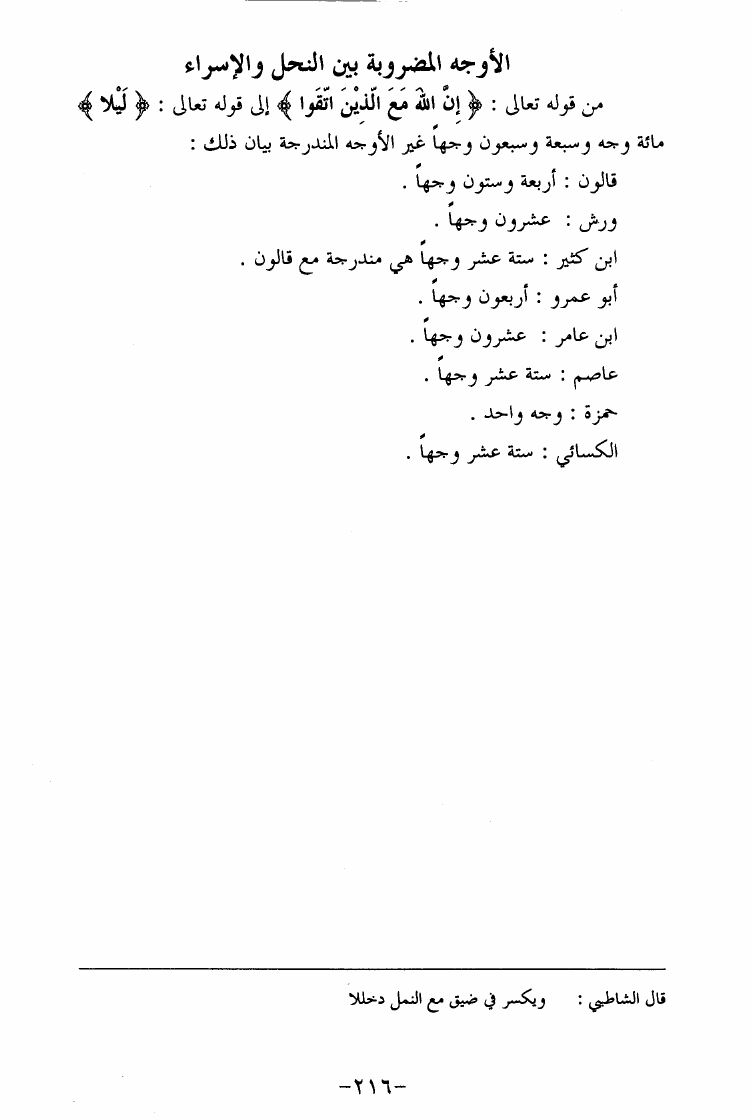 الأوجه المضروبة بين النحل والإسراء

من قوله تعالى : ﴿ إِنَّ اللهَ مَعَ الَّذِيْنَ اتَّقَوا ﴾ إلى قوله تعالى : ﴿ لَيْلا ﴾ مائة وجه وسبعة وسبعون وجهاً غير الأوجه المندرجة بيان ذلك :

قالون : أربعة وستون وجهاً .

ورش : عشرون وجهاً .

ابن كثير : ستة عشر وجهاً هي مندرجة مع قالون .

أبو عمرو : أربعون وجهاً .

ابن عامر : عشرون وجهاً .

عاصم : ستة عشر وجهاً .

حمزة : وجه واحد .

الكسائي : ستة عشر وجهاً .

قال الشاطبي : ويكسر في ضيق مع النمل دخللا

-٢١٦-